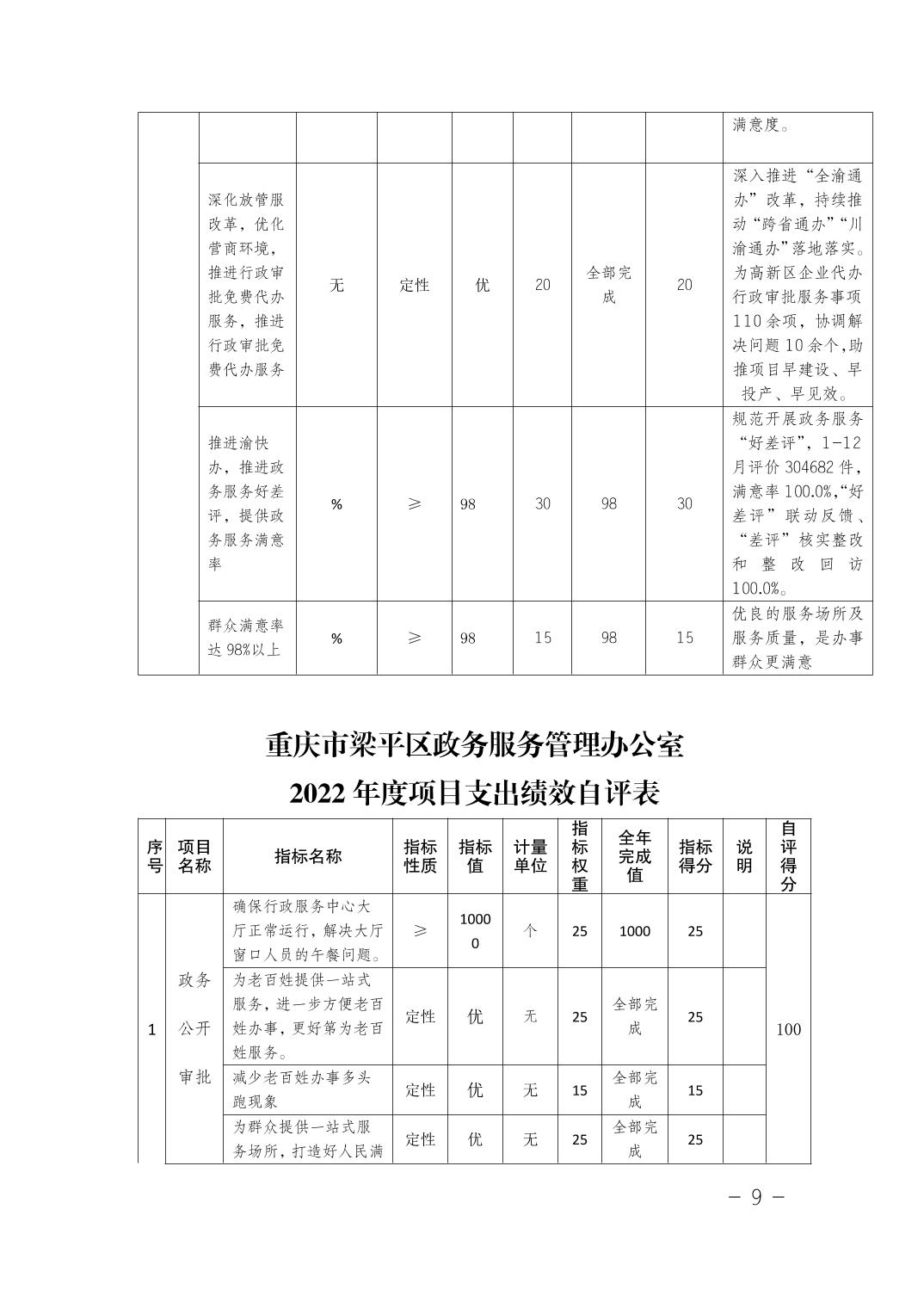 | | | | | | | | | |
|---|---|---|---|---|---|---|---|---|
| | | | | | | | | 满意度。 |
| | 深化放管服改革，优化营商环境，推进行政审批免费代办服务，推进行政审批免费代办服务 | 无 | 定性 | 优 | 20 | 全部完成 | 20 | 深入推进“全渝通办”改革，持续推动“跨省通办”“川渝通办”落地落实。为高新区企业代办行政审批服务事项110余项，协调解决问题10余个，助推项目早建设、早投产、早见效。 |
| | 推进渝快办，推进政务服务好差评，提供政务服务满意率 | % | ≥ | 98 | 30 | 98 | 30 | 规范开展政务服务“好差评”，1-12月评价304682件，满意率100.0%,“好差评”联动反馈、“差评”核实整改和整改回访100.0%。 |
| | 群众满意率达98%以上 | % | ≥ | 98 | 15 | 98 | 15 | 优良的服务场所及服务质量，是办事群众更满意 |

重庆市梁平区政务服务管理办公室
2022年度项目支出绩效自评表

| 序号 | 项目名称 | 指标名称 | 指标性质 | 指标值 | 计量单位 | 指标权重 | 全年完成值 | 指标得分 | 说明 | 自评得分 |
|---|---|---|---|---|---|---|---|---|---|---|
| 1 | 政务公开审批 | 确保行政服务中心大厅正常运行，解决大厅窗口人员的午餐问题。 | ≥ | 10000 | 个 | 25 | 1000 | 25 | | 100 |
| | | 为老百姓提供一站式服务，进一步方便老百姓办事，更好第为老百姓服务。 | 定性 | 优 | 无 | 25 | 全部完成 | 25 | | |
| | | 减少老百姓办事多头跑现象 | 定性 | 优 | 无 | 15 | 全部完成 | 15 | | |
| | | 为群众提供一站式服务场所，打造好人民满 | 定性 | 优 | 无 | 25 | 全部完成 | 25 | | |

— 9 —